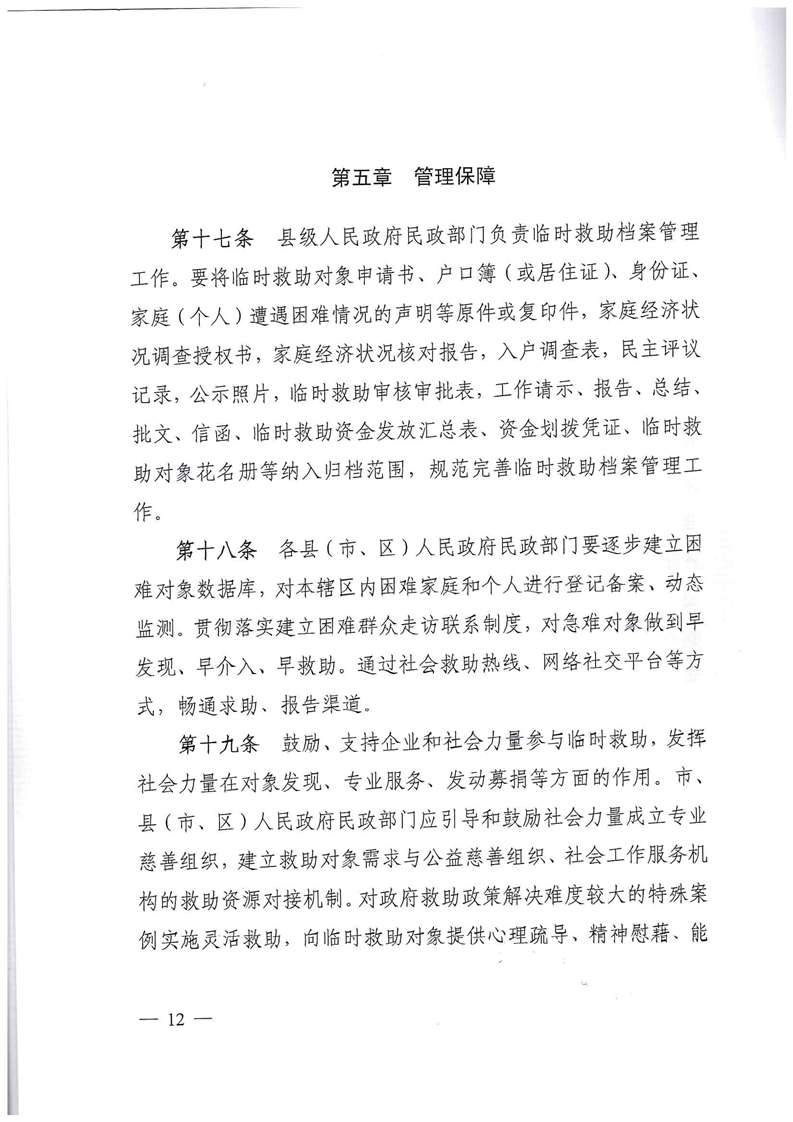 第五章　管理保障

第十七条　县级人民政府民政部门负责临时救助档案管理工作。要将临时救助对象申请书、户口簿（或居住证）、身份证、家庭（个人）遭遇困难情况的声明等原件或复印件，家庭经济状况调查授权书，家庭经济状况核对报告，入户调查表，民主评议记录，公示照片，临时救助审核审批表，工作请示、报告、总结、批文、信函、临时救助资金发放汇总表、资金划拨凭证、临时救助对象花名册等纳入归档范围，规范完善临时救助档案管理工作。

第十八条　各县（市、区）人民政府民政部门要逐步建立困难对象数据库，对本辖区内困难家庭和个人进行登记备案、动态监测。贯彻落实建立困难群众走访联系制度，对急难对象做到早发现、早介入、早救助。通过社会救助热线、网络社交平台等方式，畅通求助、报告渠道。

第十九条　鼓励、支持企业和社会力量参与临时救助，发挥社会力量在对象发现、专业服务、发动募捐等方面的作用。市、县（市、区）人民政府民政部门应引导和鼓励社会力量成立专业慈善组织，建立救助对象需求与公益慈善组织、社会工作服务机构的救助资源对接机制。对政府救助政策解决难度较大的特殊案例实施灵活救助，向临时救助对象提供心理疏导、精神慰藉、能

— 12 —